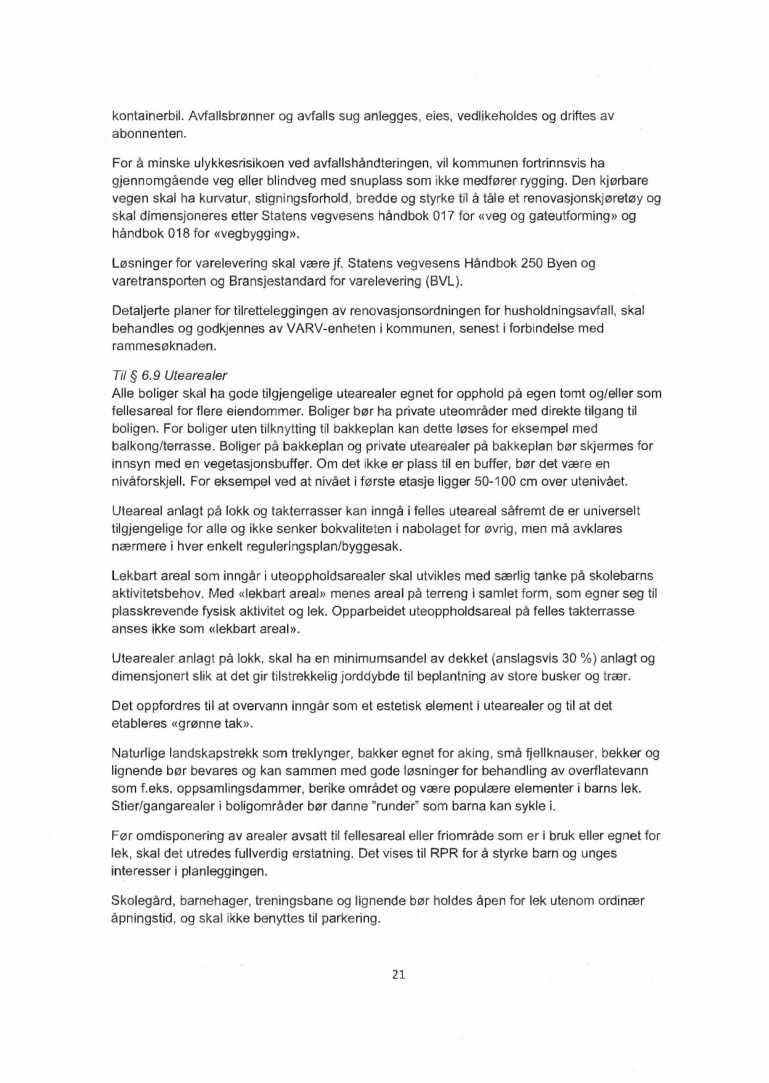 kontainerbil. Avfallsbrønner og avfalls sug anlegges, eies, vedlikeholdes og driftes av abonnenten.

For å minske ulykkesrisikoen ved avfallshåndteringen, vil kommunen fortrinnsvis ha gjennomgående veg eller blindveg med snuplass som ikke medfører rygging. Den kjørbare vegen skal ha kurvatur, stigningsforhold, bredde og styrke til å tåle et renovasjonskjøretøy og skal dimensjoneres etter Statens vegvesens håndbok 017 for «veg og gateutforming» og håndbok 018 for «vegbygging».

Løsninger for varelevering skal være jf. Statens vegvesens Håndbok 250 Byen og varetransporten og Bransjestandard for varelevering (BVL).

Detaljerte planer for tilretteleggingen av renovasjonsordningen for husholdningsavfall, skal behandles og godkjennes av VARV-enheten i kommunen, senest i forbindelse med rammesøknaden.

Til § 6.9 Utearealer
Alle boliger skal ha gode tilgjengelige utearealer egnet for opphold på egen tomt og/eller som fellesareal for flere eiendommer. Boliger bør ha private uteområder med direkte tilgang til boligen. For boliger uten tilknytting til bakkeplan kan dette løses for eksempel med balkong/terrasse. Boliger på bakkeplan og private utearealer på bakkeplan bør skjermes for innsyn med en vegetasjonsbuffer. Om det ikke er plass til en buffer, bør det være en nivåforskjell. For eksempel ved at nivået i første etasje ligger 50-100 cm over utenivået.

Uteareal anlagt på lokk og takterrasser kan inngå i felles uteareal såfremt de er universelt tilgjengelige for alle og ikke senker bokvaliteten i nabolaget for øvrig, men må avklares nærmere i hver enkelt reguleringsplan/byggesak.

Lekbart areal som inngår i uteoppholdsarealer skal utvikles med særlig tanke på skolebarns aktivitetsbehov. Med «lekbart areal» menes areal på terreng i samlet form, som egner seg til plasskrevende fysisk aktivitet og lek. Opparbeidet uteoppholdsareal på felles takterrasse anses ikke som «lekbart areal».

Utearealer anlagt på lokk, skal ha en minimumsandel av dekket (anslagsvis 30 %) anlagt og dimensjonert slik at det gir tilstrekkelig jorddybde til beplantning av store busker og trær.

Det oppfordres til at overvann inngår som et estetisk element i utearealer og til at det etableres «grønne tak».

Naturlige landskapstrekk som treklynger, bakker egnet for aking, små fjellknauser, bekker og lignende bør bevares og kan sammen med gode løsninger for behandling av overflatevann som f.eks. oppsamlingsdammer, berike området og være populære elementer i barns lek. Stier/gangarealer i boligområder bør danne "runder" som barna kan sykle i.

Før omdisponering av arealer avsatt til fellesareal eller friområde som er i bruk eller egnet for lek, skal det utredes fullverdig erstatning. Det vises til RPR for å styrke barn og unges interesser i planleggingen.

Skolegård, barnehager, treningsbane og lignende bør holdes åpen for lek utenom ordinær åpningstid, og skal ikke benyttes til parkering.

21